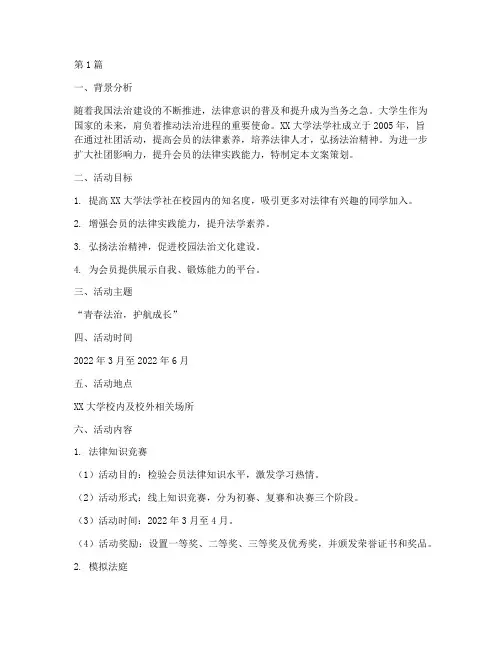 第1篇

一、背景分析

随着我国法治建设的不断推进，法律意识的普及和提升成为当务之急。大学生作为国家的未来，肩负着推动法治进程的重要使命。XX大学法学社成立于2005年，旨在通过社团活动，提高会员的法律素养，培养法律人才，弘扬法治精神。为进一步扩大社团影响力，提升会员的法律实践能力，特制定本文案策划。

二、活动目标

1. 提高XX大学法学社在校园内的知名度，吸引更多对法律有兴趣的同学加入。

2. 增强会员的法律实践能力，提升法学素养。

3. 弘扬法治精神，促进校园法治文化建设。

4. 为会员提供展示自我、锻炼能力的平台。

三、活动主题

“青春法治，护航成长”

四、活动时间

2022年3月至2022年6月

五、活动地点

XX大学校内及校外相关场所

六、活动内容

1. 法律知识竞赛

（1）活动目的：检验会员法律知识水平，激发学习热情。

（2）活动形式：线上知识竞赛，分为初赛、复赛和决赛三个阶段。

（3）活动时间：2022年3月至4月。

（4）活动奖励：设置一等奖、二等奖、三等奖及优秀奖，并颁发荣誉证书和奖品。

2. 模拟法庭